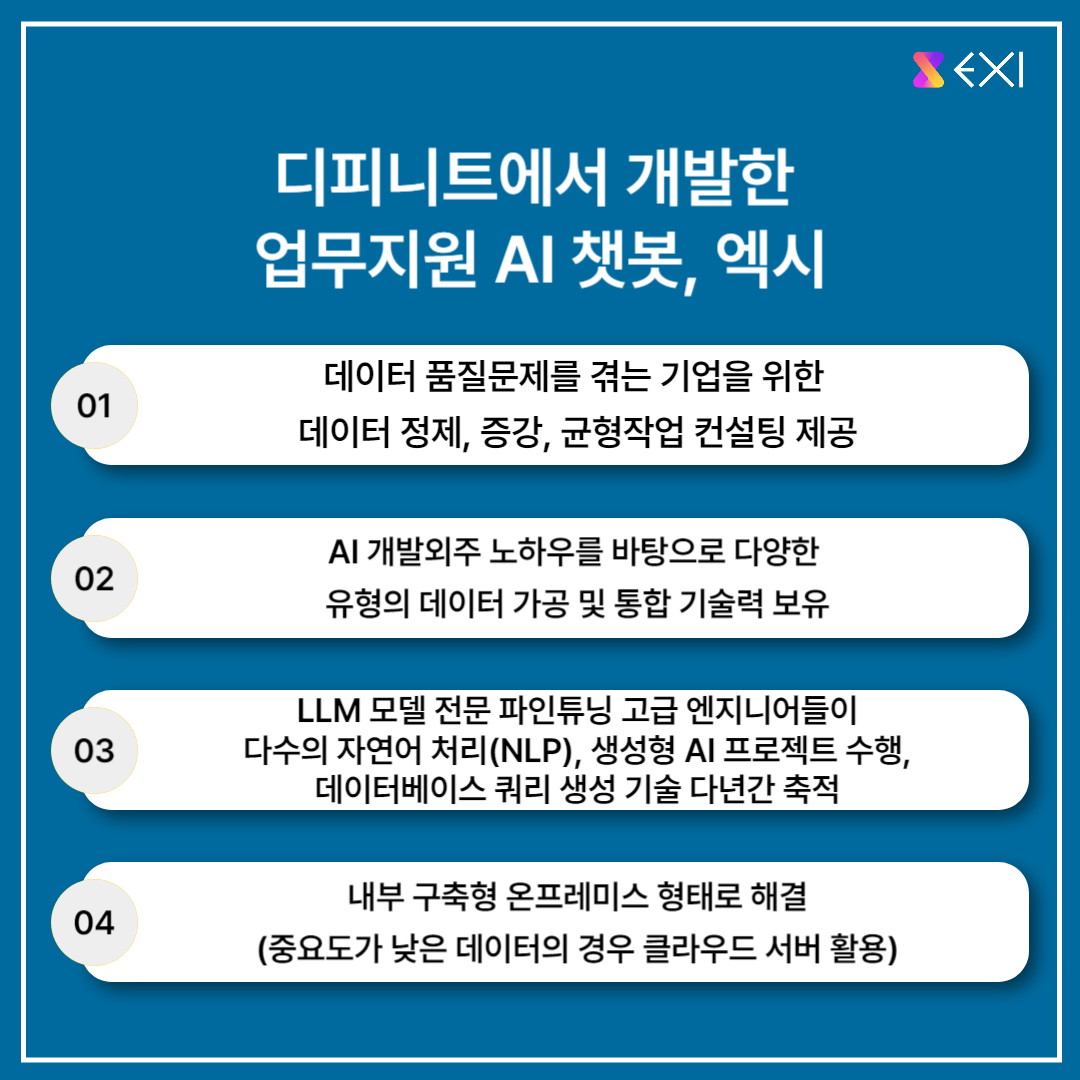 EXI

디피니트에서 개발한
업무지원 AI 챗봇, 엑시

01
데이터 품질문제를 겪는 기업을 위한
데이터 정제, 증강, 균형작업 컨설팅 제공

02
AI 개발외주 노하우를 바탕으로 다양한
유형의 데이터 가공 및 통합 기술력 보유

03
LLM 모델 전문 파인튜닝 고급 엔지니어들이
다수의 자연어 처리(NLP), 생성형 AI 프로젝트 수행,
데이터베이스 쿼리 생성 기술 다년간 축적

04
내부 구축형 온프레미스 형태로 해결
(중요도가 낮은 데이터의 경우 클라우드 서버 활용)